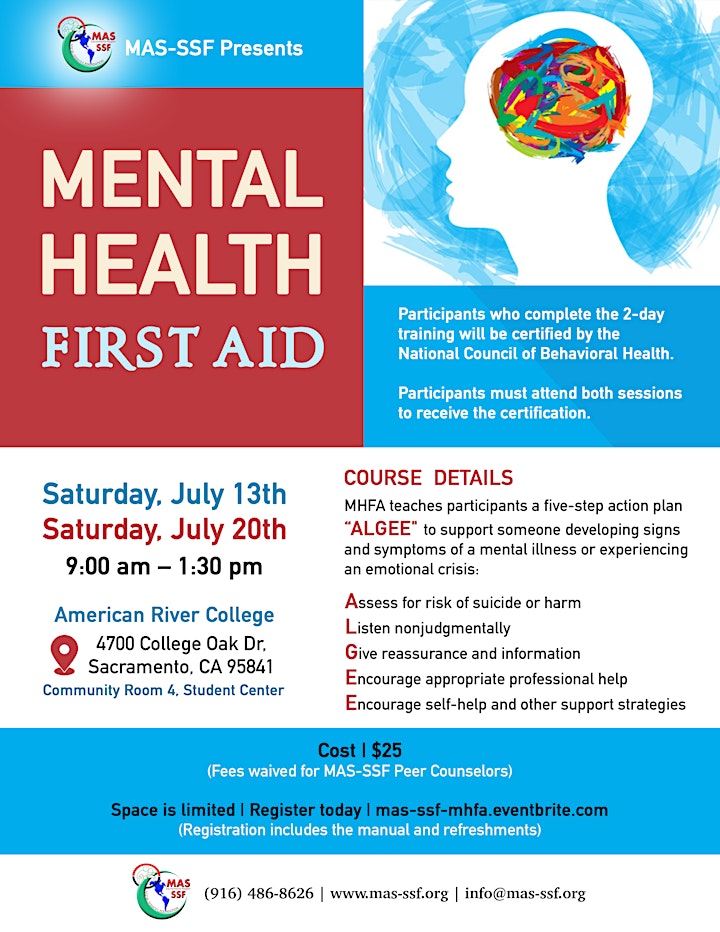 MAS SSF

MAS-SSF Presents

MENTAL HEALTH FIRST AID

Participants who complete the 2-day training will be certified by the National Council of Behavioral Health.

Participants must attend both sessions to receive the certification.

Saturday, July 13th
Saturday, July 20th
9:00 am – 1:30 pm

American River College
4700 College Oak Dr, Sacramento, CA 95841
Community Room 4, Student Center

COURSE DETAILS

MHFA teaches participants a five-step action plan "ALGEE" to support someone developing signs and symptoms of a mental illness or experiencing an emotional crisis:

Assess for risk of suicide or harm
Listen nonjudgmentally
Give reassurance and information
Encourage appropriate professional help
Encourage self-help and other support strategies

Cost | $25
(Fees waived for MAS-SSF Peer Counselors)

Space is limited | Register today | mas-ssf-mhfa.eventbrite.com
(Registration includes the manual and refreshments)

MAS SSF

(916) 486-8626 | www.mas-ssf.org | info@mas-ssf.org